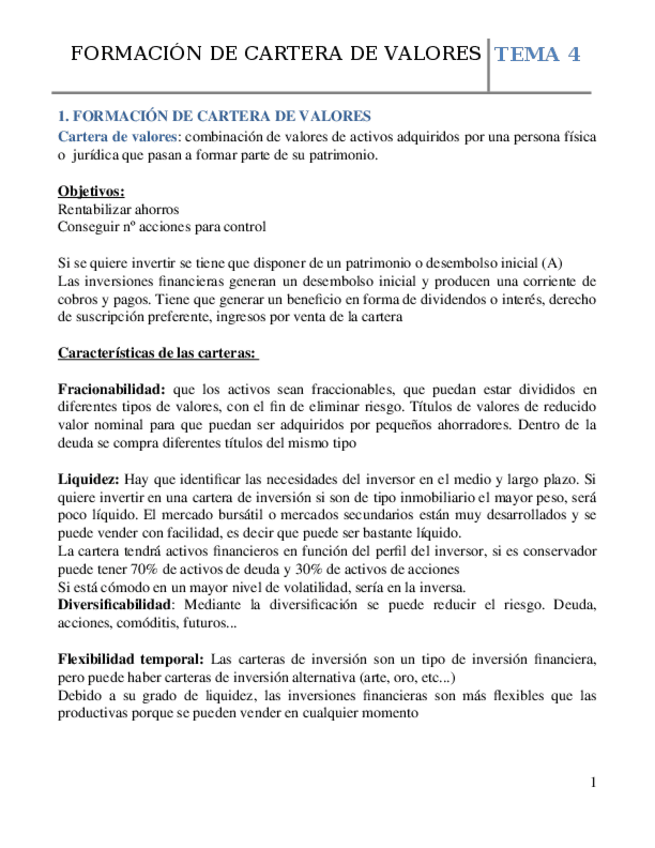 FORMACIÓN DE CARTERA DE VALORES TEMA 4

1. FORMACIÓN DE CARTERA DE VALORES
Cartera de valores: combinación de valores de activos adquiridos por una persona física o jurídica que pasan a formar parte de su patrimonio.

Objetivos:
Rentabilizar ahorros
Conseguir nº acciones para control

Si se quiere invertir se tiene que disponer de un patrimonio o desembolso inicial (A)
Las inversiones financieras generan un desembolso inicial y producen una corriente de cobros y pagos. Tiene que generar un beneficio en forma de dividendos o interés, derecho de suscripción preferente, ingresos por venta de la cartera

Características de las carteras:

Fracionabilidad: que los activos sean fraccionables, que puedan estar divididos en diferentes tipos de valores, con el fin de eliminar riesgo. Títulos de valores de reducido valor nominal para que puedan ser adquiridos por pequeños ahorradores. Dentro de la deuda se compra diferentes títulos del mismo tipo

Liquidez: Hay que identificar las necesidades del inversor en el medio y largo plazo. Si quiere invertir en una cartera de inversión si son de tipo inmobiliario el mayor peso, será poco líquido. El mercado bursátil o mercados secundarios están muy desarrollados y se puede vender con facilidad, es decir que puede ser bastante líquido.
La cartera tendrá activos financieros en función del perfil del inversor, si es conservador puede tener 70% de activos de deuda y 30% de activos de acciones
Si está cómodo en un mayor nivel de volatilidad, sería en la inversa.
Diversificabilidad: Mediante la diversificación se puede reducir el riesgo. Deuda, acciones, comóditis, futuros...

Flexibilidad temporal: Las carteras de inversión son un tipo de inversión financiera, pero puede haber carteras de inversión alternativa (arte, oro, etc...)
Debido a su grado de liquidez, las inversiones financieras son más flexibles que las productivas porque se pueden vender en cualquier momento

1